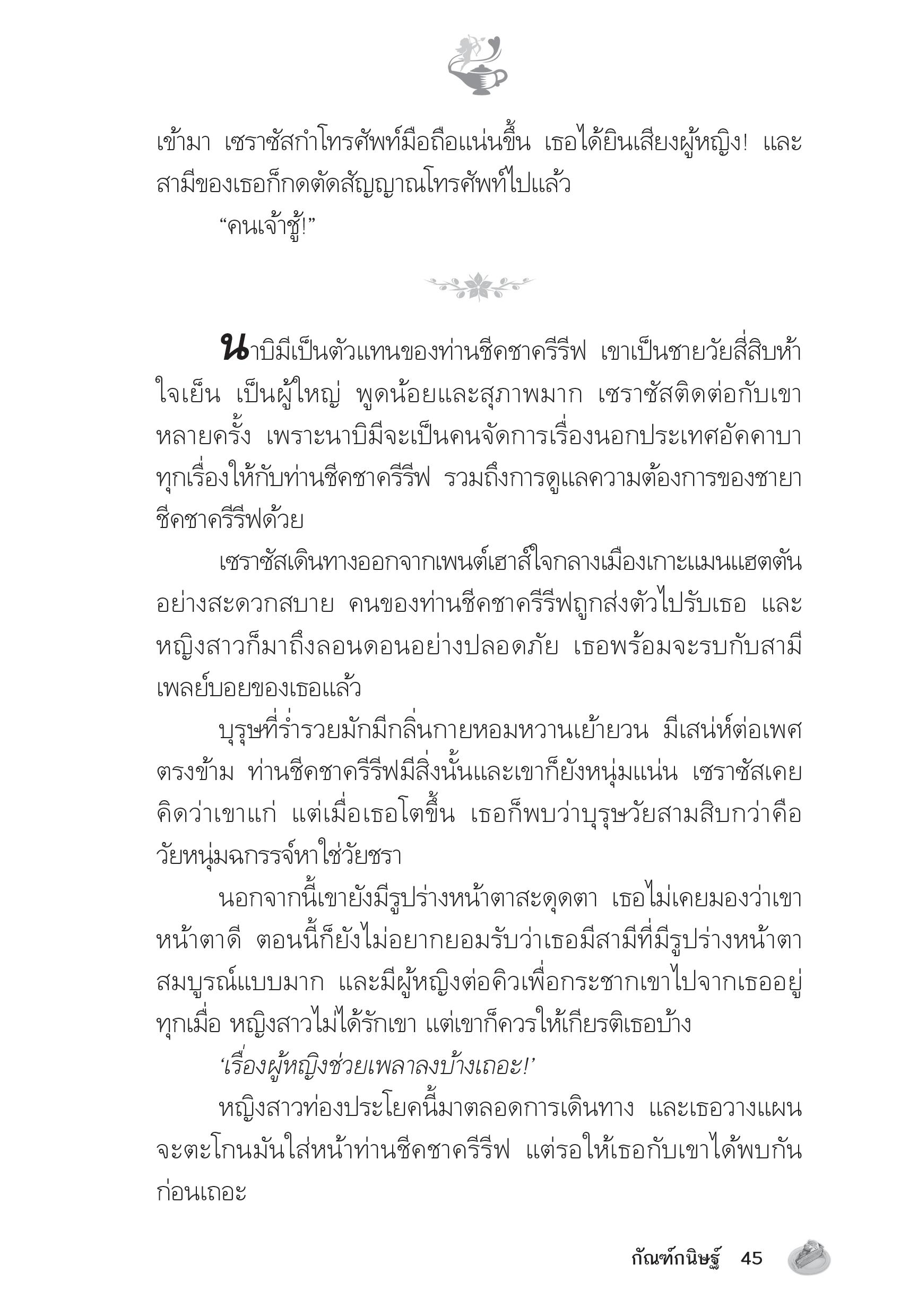 เข้ามา เซราซัสกำโทรศัพท์มือถือแน่นขึ้น เธอได้ยินเสียงผู้หญิง! และสามีของเธอก็กดตัดสัญญาณโทรศัพท์ไปแล้ว

“คนเจ้าชู้!”

นาบิมีเป็นตัวแทนของท่านชีคชาครีรีฟ เขาเป็นชายวัยสี่สิบห้า ใจเย็น เป็นผู้ใหญ่ พูดน้อยและสุภาพมาก เซราซัสติดต่อกับเขาหลายครั้ง เพราะนาบิมีจะเป็นคนจัดการเรื่องนอกประเทศอัคคาบาทุกเรื่องให้กับท่านชีคชาครีรีฟ รวมถึงการดูแลความต้องการของชายาชีคชาครีรีฟด้วย

เซราซัสเดินทางออกจากเพนต์เฮาส์ใจกลางเมืองเกาะแมนแฮตตันอย่างสะดวกสบาย คนของท่านชีคชาครีรีฟถูกส่งตัวไปรับเธอ และหญิงสาวก็มาถึงลอนดอนอย่างปลอดภัย เธอพร้อมจะรบกับสามีเพลย์บอยของเธอแล้ว

บุรุษที่ร่ำรวยมักมีกลิ่นกายหอมหวานเย้ายวน มีเสน่ห์ต่อเพศตรงข้าม ท่านชีคชาครีรีฟมีสิ่งนั้นและเขาก็ยังหนุ่มแน่น เซราซัสเคยคิดว่าเขาแก่ แต่เมื่อเธอโตขึ้น เธอก็พบว่าบุรุษวัยสามสิบกว่าคือวัยหนุ่มฉกรรจ์หาใช่วัยชรา

นอกจากนี้เขายังมีรูปร่างหน้าตาสะดุดตา เธอไม่เคยมองว่าเขาหน้าตาดี ตอนนี้ก็ยังไม่อยากยอมรับว่าเธอมีสามีที่มีรูปร่างหน้าตาสมบูรณ์แบบมาก และมีผู้หญิงต่อคิวเพื่อกระชากเขาไปจากเธออยู่ทุกเมื่อ หญิงสาวไม่ได้รักเขา แต่เขาก็ควรให้เกียรติเธอบ้าง

‘เรื่องผู้หญิงช่วยเพลาลงบ้างเถอะ!’

หญิงสาวท่องประโยคนี้มาตลอดการเดินทาง และเธอวางแผนจะตะโกนมันใส่หน้าท่านชีคชาครีรีฟ แต่รอให้เธอกับเขาได้พบกันก่อนเถอะ

กัณฑ์กนิษฐ์ 45